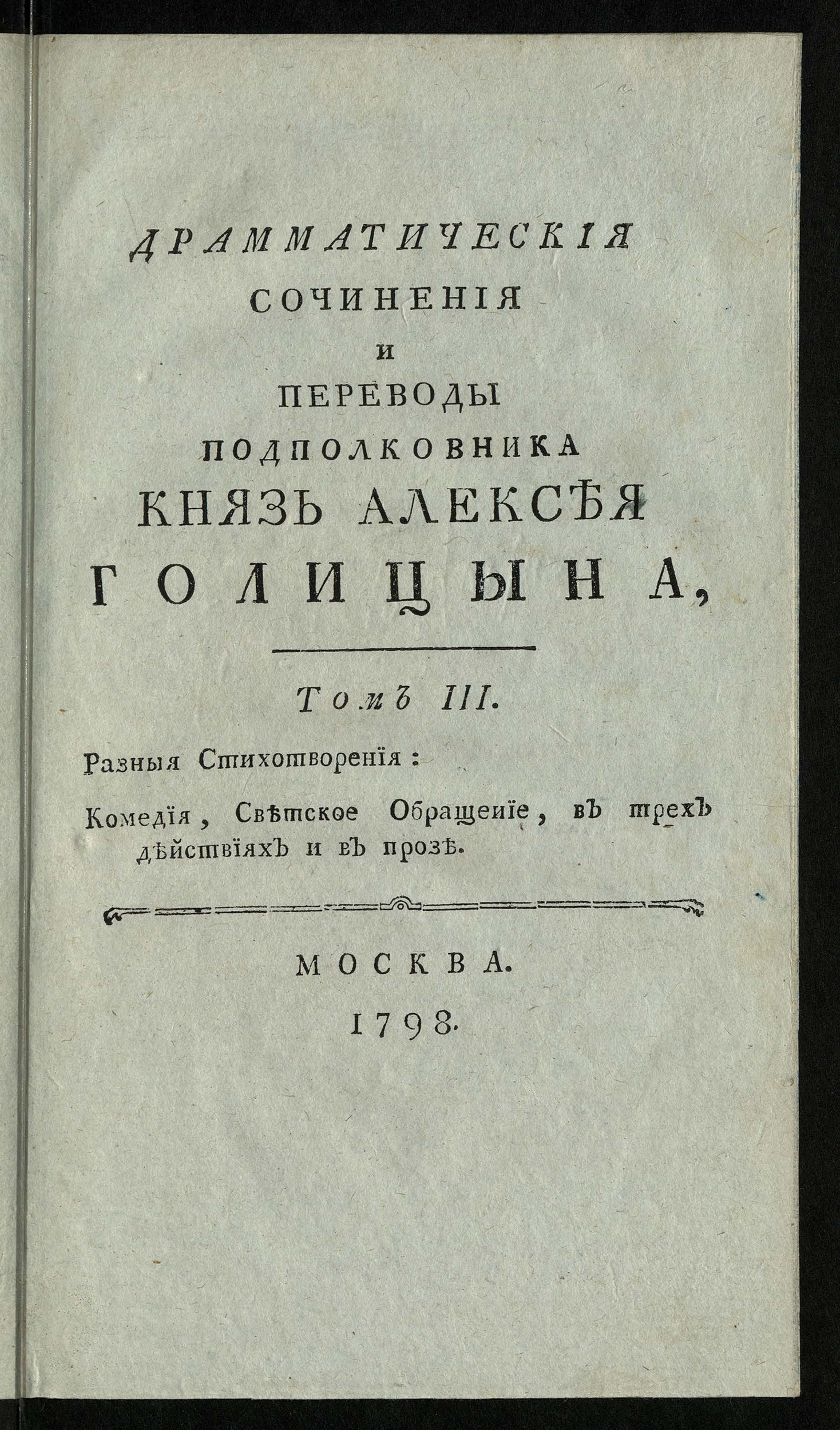 ДРАММАТИЧЕСКІЯ
СОЧИНЕНІЯ
И
ПЕРЕВОДЫ
ПОДПОЛКОВНИКА
КНЯЗЬ АЛЕКСѢЯ
ГОЛИЦЫНА,

Томъ III.

Разныя Стихотворенія:

Комедія, Свѣтское Обращеніе, въ трехъ дѣйствіяхъ и въ прозѣ.

МОСКВА.
1798.